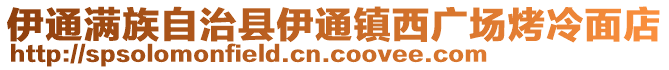 伊通满族自治县伊通镇西广场烤冷面店
http://spsolomonfield.cn.coovee.com